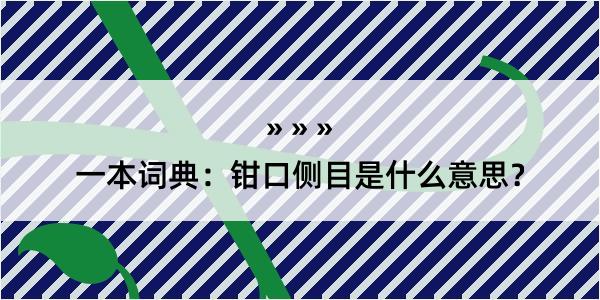 » » »

一本词典：钳口侧目是什么意思？